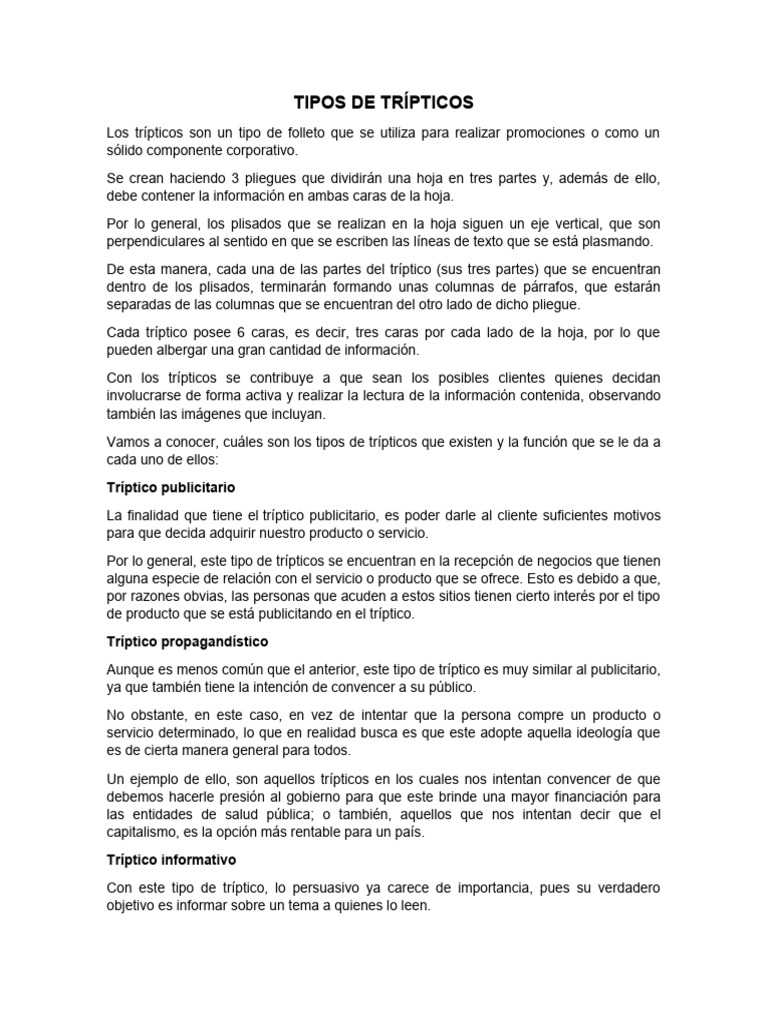 TIPOS DE TRÍPTICOS

Los trípticos son un tipo de folleto que se utiliza para realizar promociones o como un sólido componente corporativo.

Se crean haciendo 3 pliegues que dividirán una hoja en tres partes y, además de ello, debe contener la información en ambas caras de la hoja.

Por lo general, los plisados que se realizan en la hoja siguen un eje vertical, que son perpendiculares al sentido en que se escriben las líneas de texto que se está plasmando.

De esta manera, cada una de las partes del tríptico (sus tres partes) que se encuentran dentro de los plisados, terminarán formando unas columnas de párrafos, que estarán separadas de las columnas que se encuentran del otro lado de dicho pliegue.

Cada tríptico posee 6 caras, es decir, tres caras por cada lado de la hoja, por lo que pueden albergar una gran cantidad de información.

Con los trípticos se contribuye a que sean los posibles clientes quienes decidan involucrarse de forma activa y realizar la lectura de la información contenida, observando también las imágenes que incluyan.

Vamos a conocer, cuáles son los tipos de trípticos que existen y la función que se le da a cada uno de ellos:

Tríptico publicitario

La finalidad que tiene el tríptico publicitario, es poder darle al cliente suficientes motivos para que decida adquirir nuestro producto o servicio.

Por lo general, este tipo de trípticos se encuentran en la recepción de negocios que tienen alguna especie de relación con el servicio o producto que se ofrece. Esto es debido a que, por razones obvias, las personas que acuden a estos sitios tienen cierto interés por el tipo de producto que se está publicitando en el tríptico.

Tríptico propagandístico

Aunque es menos común que el anterior, este tipo de tríptico es muy similar al publicitario, ya que también tiene la intención de convencer a su público.

No obstante, en este caso, en vez de intentar que la persona compre un producto o servicio determinado, lo que en realidad busca es que este adopte aquella ideología que es de cierta manera general para todos.

Un ejemplo de ello, son aquellos trípticos en los cuales nos intentan convencer de que debemos hacerle presión al gobierno para que este brinde una mayor financiación para las entidades de salud pública; o también, aquellos que nos intentan decir que el capitalismo, es la opción más rentable para un país.

Tríptico informativo

Con este tipo de tríptico, lo persuasivo ya carece de importancia, pues su verdadero objetivo es informar sobre un tema a quienes lo leen.